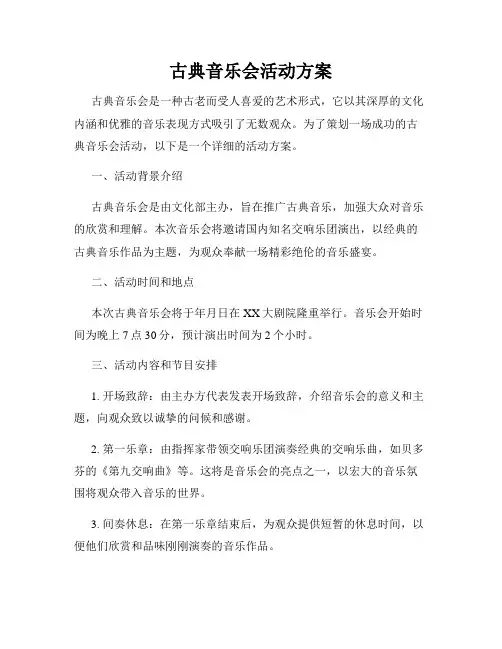 古典音乐会活动方案

古典音乐会是一种古老而受人喜爱的艺术形式，它以其深厚的文化内涵和优雅的音乐表现方式吸引了无数观众。为了策划一场成功的古典音乐会活动，以下是一个详细的活动方案。

一、活动背景介绍

古典音乐会是由文化部主办，旨在推广古典音乐，加强大众对音乐的欣赏和理解。本次音乐会将邀请国内知名交响乐团演出，以经典的古典音乐作品为主题，为观众奉献一场精彩绝伦的音乐盛宴。

二、活动时间和地点

本次古典音乐会将于年月日在XX大剧院隆重举行。音乐会开始时间为晚上7点30分，预计演出时间为2个小时。

三、活动内容和节目安排

1. 开场致辞：由主办方代表发表开场致辞，介绍音乐会的意义和主题，向观众致以诚挚的问候和感谢。

2. 第一乐章：由指挥家带领交响乐团演奏经典的交响乐曲，如贝多芬的《第九交响曲》等。这将是音乐会的亮点之一，以宏大的音乐氛围将观众带入音乐的世界。

3. 间奏休息：在第一乐章结束后，为观众提供短暂的休息时间，以便他们欣赏和品味刚刚演奏的音乐作品。